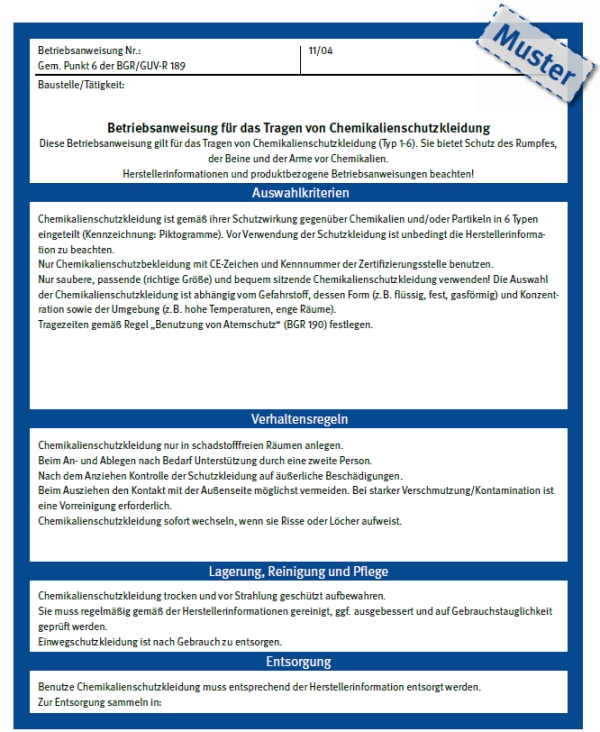 Muster

Betriebsanweisung Nr.:
Gem. Punkt 6 der BGR/GUV-R 189

11/04

Baustelle/Tätigkeit:

Betriebsanweisung für das Tragen von Chemikalienschutzkleidung
Diese Betriebsanweisung gilt für das Tragen von Chemikalienschutzkleidung (Typ 1-6). Sie bietet Schutz des Rumpfes, der Beine und der Arme vor Chemikalien.
Herstellerinformationen und produktbezogene Betriebsanweisungen beachten!

Auswahlkriterien

Chemikalienschutzkleidung ist gemäß ihrer Schutzwirkung gegenüber Chemikalien und/oder Partikeln in 6 Typen eingeteilt (Kennzeichnung: Piktogramme). Vor Verwendung der Schutzkleidung ist unbedingt die Herstellerinformation zu beachten.
Nur Chemikalienschutzbekleidung mit CE-Zeichen und Kennnummer der Zertifizierungsstelle benutzen.
Nur saubere, passende (richtige Größe) und bequem sitzende Chemikalienschutzkleidung verwenden! Die Auswahl der Chemikalienschutzkleidung ist abhängig vom Gefahrstoff, dessen Form (z.B. flüssig, fest, gasförmig) und Konzentration sowie der Umgebung (z.B. hohe Temperaturen, enge Räume).
Tragezeiten gemäß Regel „Benutzung von Atemschutz" (BGR 190) festlegen.

Verhaltensregeln

Chemikalienschutzkleidung nur in schadstofffreien Räumen anlegen.
Beim An- und Ablegen nach Bedarf Unterstützung durch eine zweite Person.
Nach dem Anziehen Kontrolle der Schutzkleidung auf äußerliche Beschädigungen.
Beim Ausziehen den Kontakt mit der Außenseite möglichst vermeiden. Bei starker Verschmutzung/Kontamination ist eine Vorreinigung erforderlich.
Chemikalienschutzkleidung sofort wechseln, wenn sie Risse oder Löcher aufweist.

Lagerung, Reinigung und Pflege

Chemikalienschutzkleidung trocken und vor Strahlung geschützt aufbewahren.
Sie muss regelmäßig gemäß der Herstellerinformationen gereinigt, ggf. ausgebessert und auf Gebrauchstauglichkeit geprüft werden.
Einwegschutzkleidung ist nach Gebrauch zu entsorgen.

Entsorgung

Benutze Chemikalienschutzkleidung muss entsprechend der Herstellerinformation entsorgt werden.
Zur Entsorgung sammeln in: